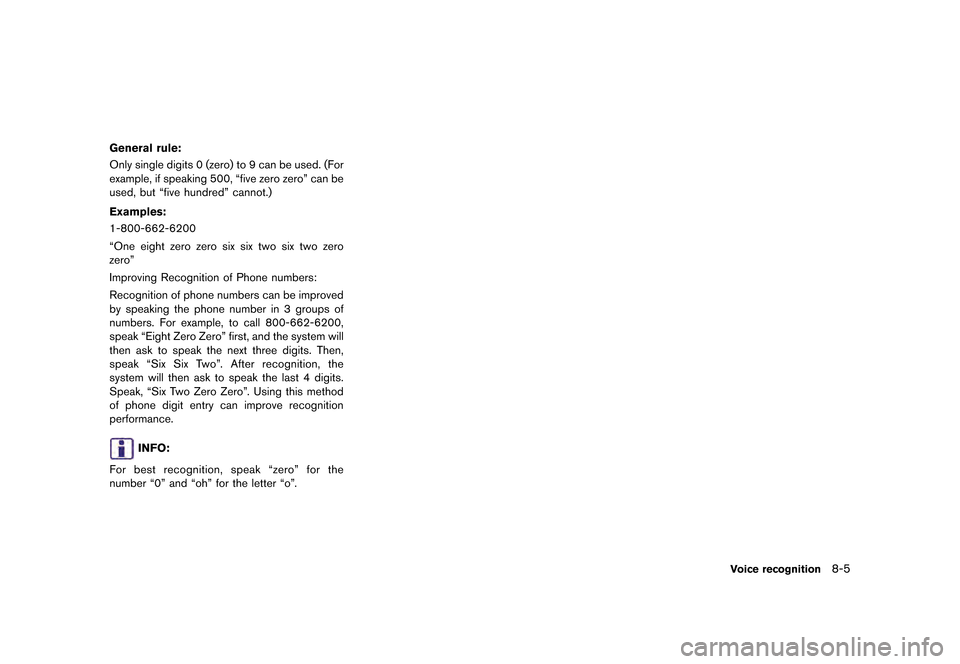 General rule:

Only single digits 0 (zero) to 9 can be used. (For example, if speaking 500, “five zero zero” can be used, but “five hundred” cannot.)

Examples:

1-800-662-6200

“One eight zero zero six six two six two zero zero”

Improving Recognition of Phone numbers:

Recognition of phone numbers can be improved by speaking the phone number in 3 groups of numbers. For example, to call 800-662-6200, speak “Eight Zero Zero” first, and the system will then ask to speak the next three digits. Then, speak “Six Six Two”. After recognition, the system will then ask to speak the last 4 digits. Speak, “Six Two Zero Zero”. Using this method of phone digit entry can improve recognition performance.

INFO:

For best recognition, speak “zero” for the number “0” and “oh” for the letter “o”.

Voice recognition 8-5

carmanualsonline.info